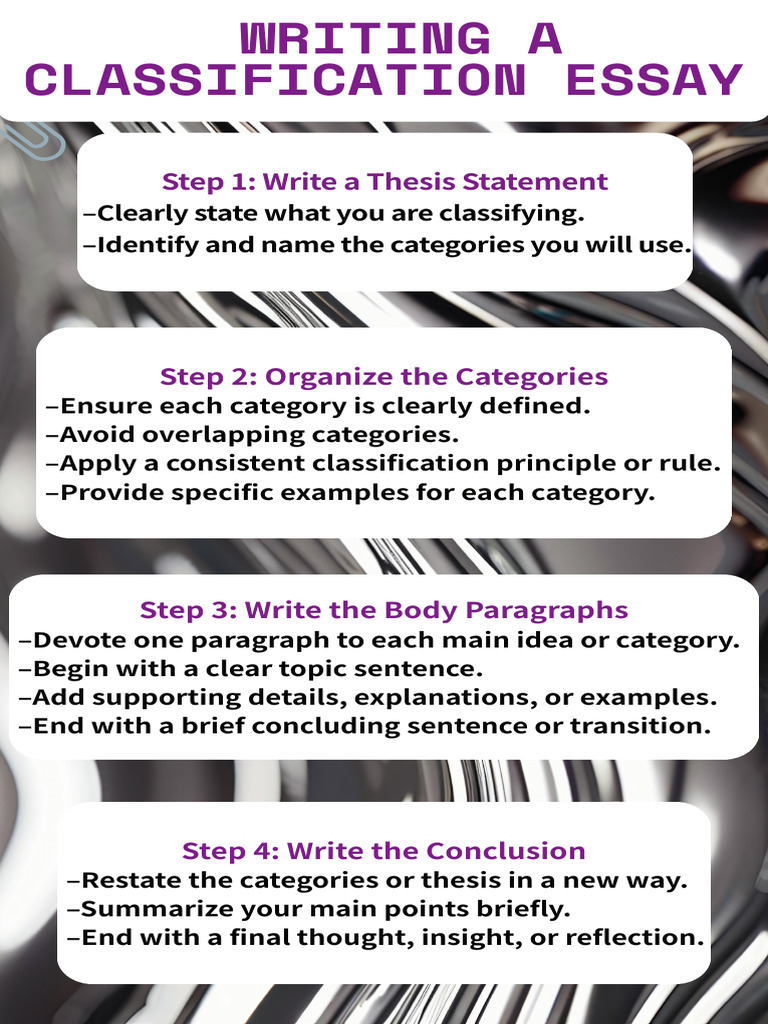 WRITING A CLASSIFICATION ESSAY

Step 1: Write a Thesis Statement
–Clearly state what you are classifying.
–Identify and name the categories you will use.

Step 2: Organize the Categories
–Ensure each category is clearly defined.
–Avoid overlapping categories.
–Apply a consistent classification principle or rule.
–Provide specific examples for each category.

Step 3: Write the Body Paragraphs
–Devote one paragraph to each main idea or category.
–Begin with a clear topic sentence.
–Add supporting details, explanations, or examples.
–End with a brief concluding sentence or transition.

Step 4: Write the Conclusion
–Restate the categories or thesis in a new way.
–Summarize your main points briefly.
–End with a final thought, insight, or reflection.